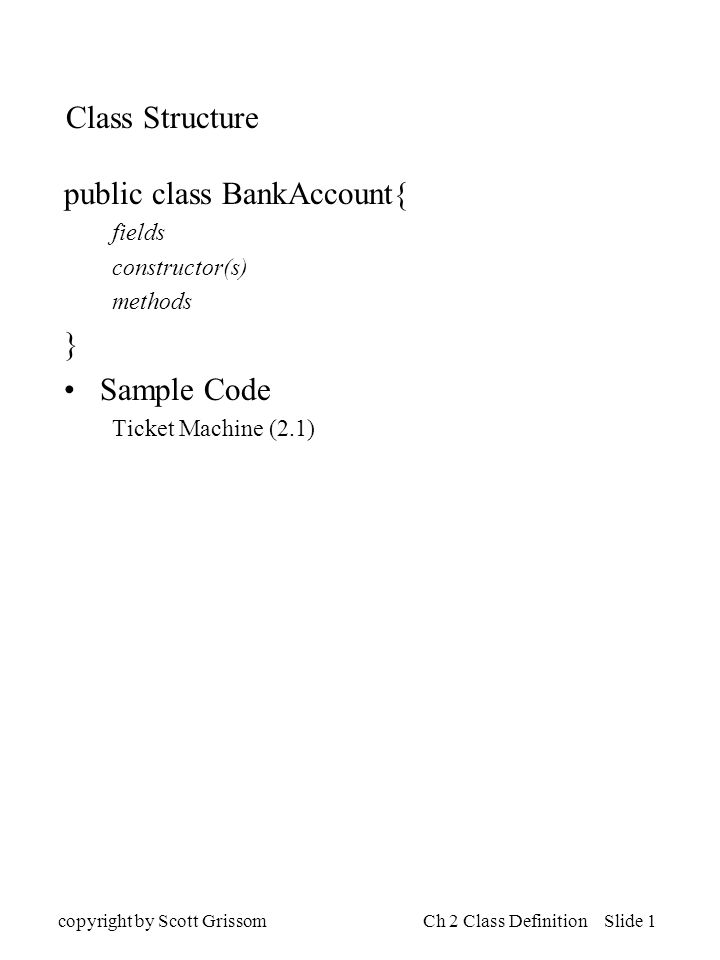 Class Structure

public class BankAccount{
fields
constructor(s)
methods
}

• Sample Code
Ticket Machine (2.1)

copyright by Scott Grissom

Ch 2 Class Definition Slide 1